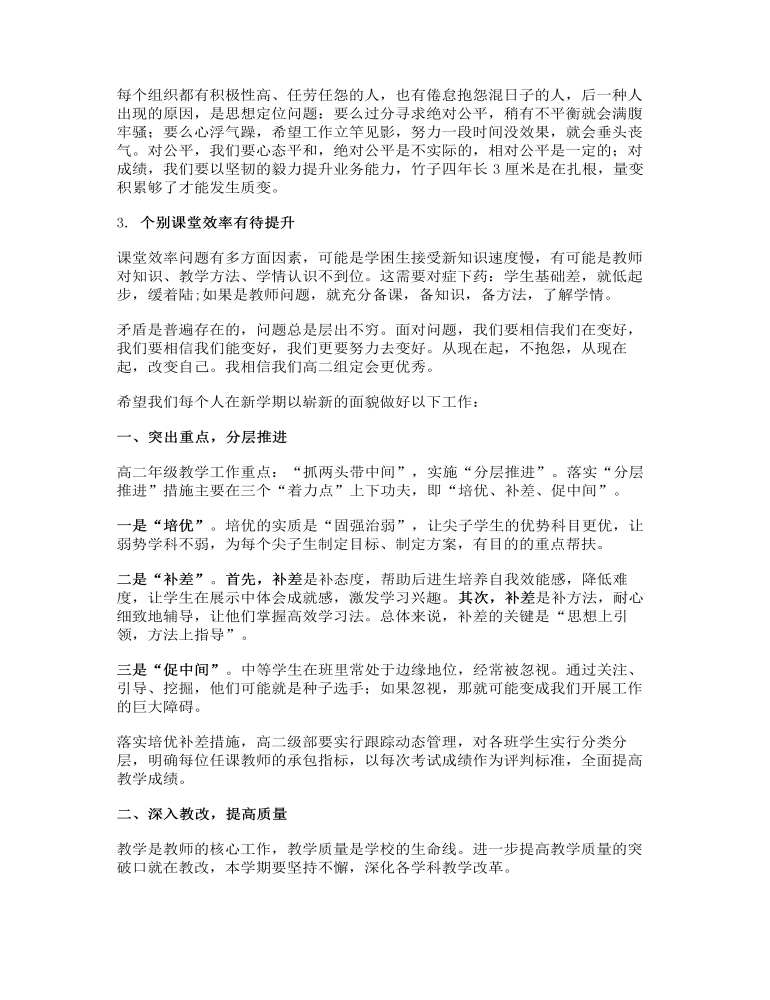 每个组织都有积极性高、任劳任怨的人，也有倦怠抱怨混日子的人，后一种人出现的原因，是思想定位问题：要么过分寻求绝对公平，稍有不平衡就会满腹牢骚；要么心浮气躁，希望工作立竿见影，努力一段时间没效果，就会垂头丧气。对公平，我们要心态平和，绝对公平是不实际的，相对公平是一定的；对成绩，我们要以坚韧的毅力提升业务能力，竹子四年长 3 厘米是在扎根，量变积累够了才能发生质变。

3. 个别课堂效率有待提升

课堂效率问题有多方面因素，可能是学困生接受新知识速度慢，有可能是教师对知识、教学方法、学情认识不到位。这需要对症下药：学生基础差，就低起步，缓着陆;如果是教师问题，就充分备课，备知识，备方法，了解学情。

矛盾是普遍存在的，问题总是层出不穷。面对问题，我们要相信我们在变好，我们要相信我们能变好，我们更要努力去变好。从现在起，不抱怨，从现在起，改变自己。我相信我们高二组定会更优秀。

希望我们每个人在新学期以崭新的面貌做好以下工作：

一、突出重点，分层推进

高二年级教学工作重点：“抓两头带中间”，实施“分层推进”。落实“分层推进”措施主要在三个“着力点”上下功夫，即“培优、补差、促中间”。

一是“培优”。培优的实质是“固强治弱”，让尖子学生的优势科目更优，让弱势学科不弱，为每个尖子生制定目标、制定方案，有目的的重点帮扶。

二是“补差”。首先，补差是补态度，帮助后进生培养自我效能感，降低难度，让学生在展示中体会成就感，激发学习兴趣。其次，补差是补方法，耐心细致地辅导，让他们掌握高效学习法。总体来说，补差的关键是“思想上引领，方法上指导”。

三是“促中间”。中等学生在班里常处于边缘地位，经常被忽视。通过关注、引导、挖掘，他们可能就是种子选手；如果忽视，那就可能变成我们开展工作的巨大障碍。

落实培优补差措施，高二级部要实行跟踪动态管理，对各班学生实行分类分层，明确每位任课教师的承包指标，以每次考试成绩作为评判标准，全面提高教学成绩。

二、深入教改，提高质量

教学是教师的核心工作，教学质量是学校的生命线。进一步提高教学质量的突破口就在教改，本学期要坚持不懈，深化各学科教学改革。